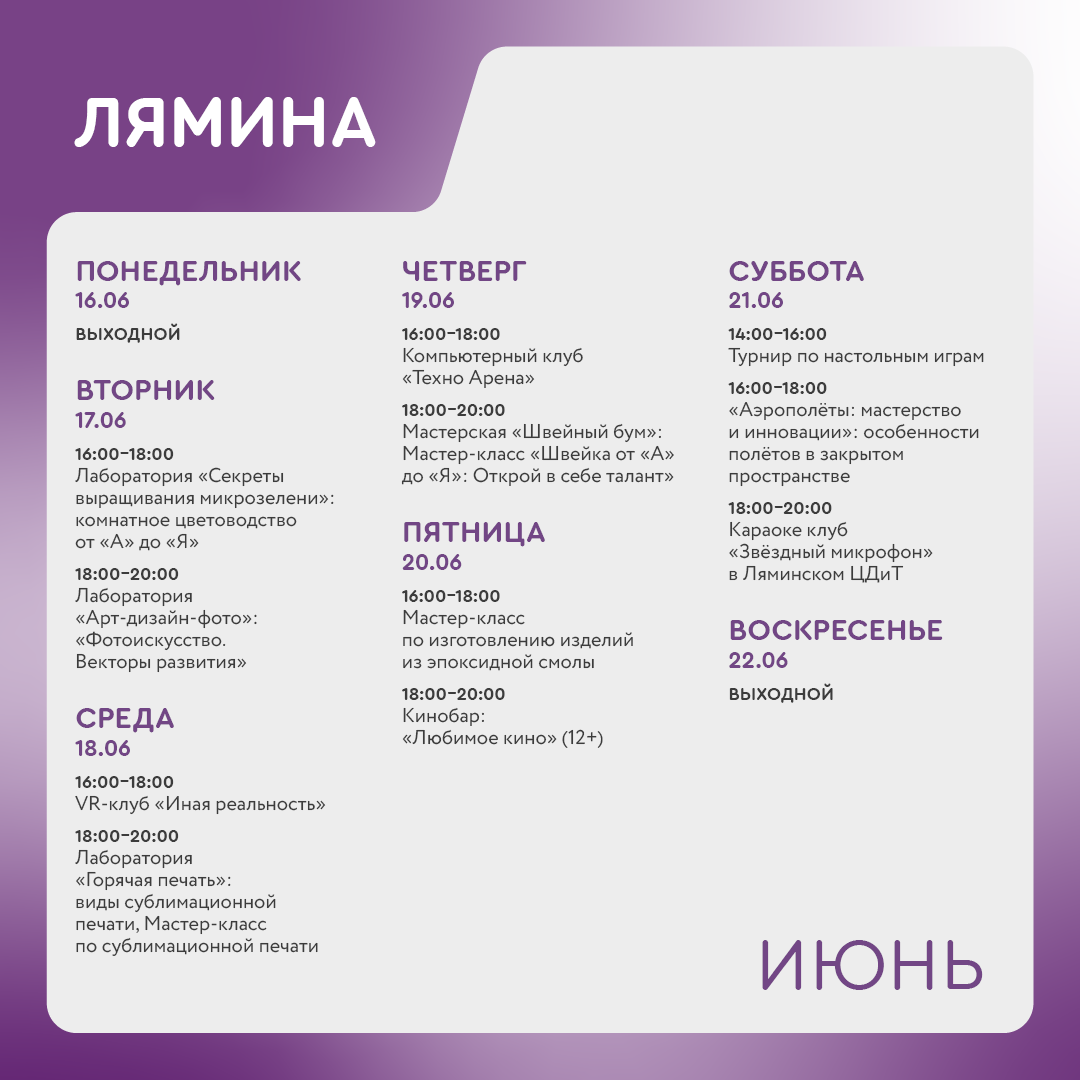 ЛЯМИНА

ПОНЕДЕЛЬНИК
16.06

ВЫХОДНОЙ

ВТОРНИК
17.06

16:00–18:00
Лаборатория «Секреты выращивания микрозелени»: комнатное цветоводство от «А» до «Я»

18:00–20:00
Лаборатория «Арт-дизайн-фото»: «Фотоискусство. Векторы развития»

СРЕДА
18.06

16:00–18:00
VR-клуб «Иная реальность»

18:00–20:00
Лаборатория «Горячая печать»: виды сублимационной печати, Мастер-класс по сублимационной печати

ЧЕТВЕРГ
19.06

16:00–18:00
Компьютерный клуб «Техно Арена»

18:00–20:00
Мастерская «Швейный бум»: Мастер-класс «Швейка от «А» до «Я»: Открой в себе талант»

ПЯТНИЦА
20.06

16:00–18:00
Мастер-класс по изготовлению изделий из эпоксидной смолы

18:00–20:00
Кинобар: «Любимое кино» (12+)

СУББОТА
21.06

14:00–16:00
Турнир по настольным играм

16:00–18:00
«Аэрополёты: мастерство и инновации»: особенности полётов в закрытом пространстве

18:00–20:00
Караоке клуб «Звёздный микрофон» в Ляминском ЦДиТ

ВОСКРЕСЕНЬЕ
22.06

ВЫХОДНОЙ

ИЮНЬ